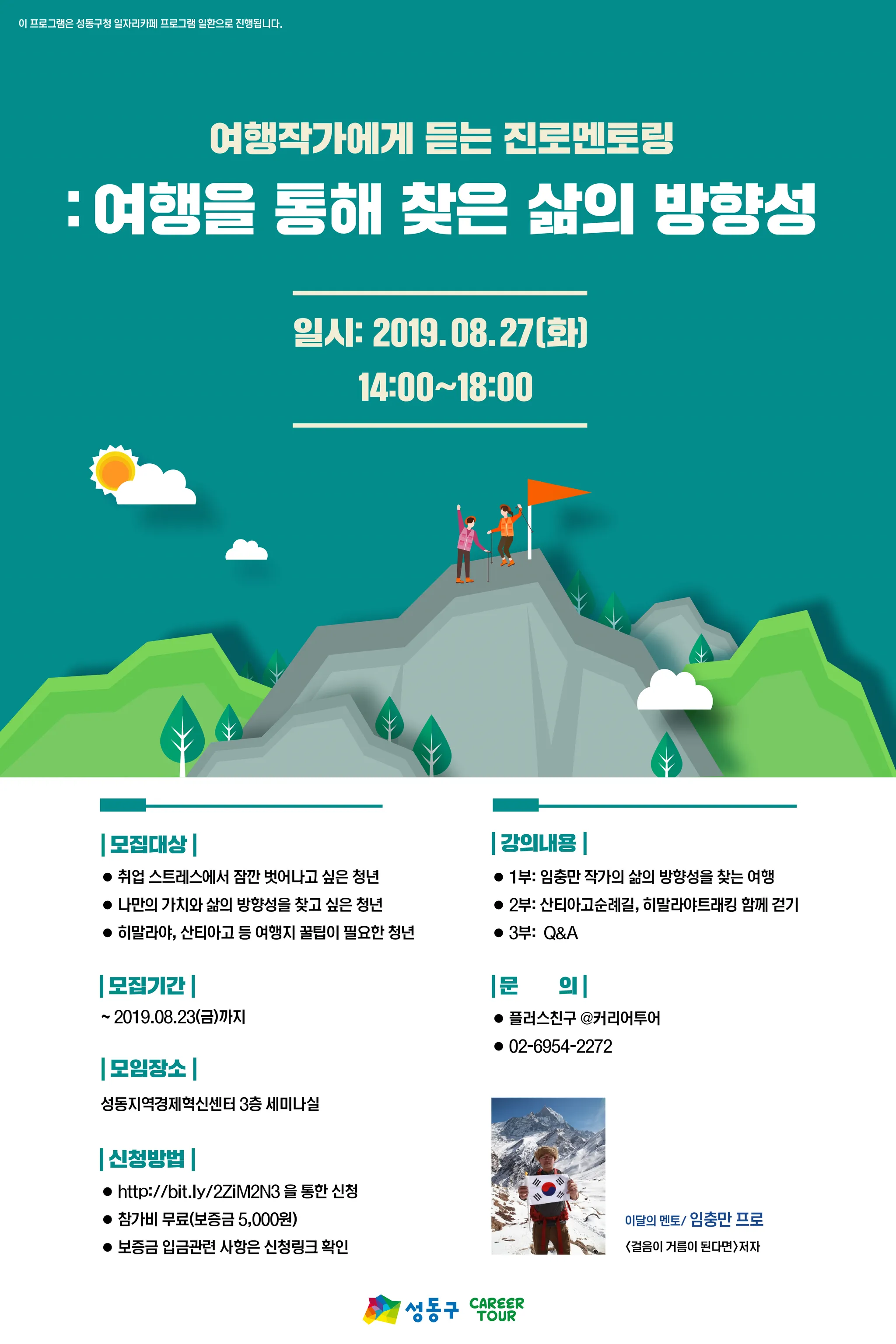 이 프로그램은 성동구청 일자리카페 프로그램 일환으로 진행됩니다.

여행작가에게 듣는 진로멘토링

: 여행을 통해 찾은 삶의 방향성

일시: 2019.08.27(화)
14:00~18:00

| 모집대상 |
• 취업 스트레스에서 잠깐 벗어나고 싶은 청년
• 나만의 가치와 삶의 방향성을 찾고 싶은 청년
• 히말라야, 산티아고 등 여행지 꿀팁이 필요한 청년

| 모집기간 |
~ 2019.08.23(금)까지

| 모임장소 |
성동지역경제혁신센터 3층 세미나실

| 신청방법 |
• http://bit.ly/2ZiM2N3 을 통한 신청
• 참가비 무료(보증금 5,000원)
• 보증금 입금관련 사항은 신청링크 확인

| 강의내용 |
• 1부: 임충만 작가의 삶의 방향성을 찾는 여행
• 2부: 산티아고순례길, 히말라야트래킹 함께 걷기
• 3부: Q&A

| 문 의 |
• 플러스친구 @커리어투어
• 02-6954-2272

이달의 멘토/ 임충만 프로
<걸음이 거름이 된다면>저자

성동구 CAREER TOUR